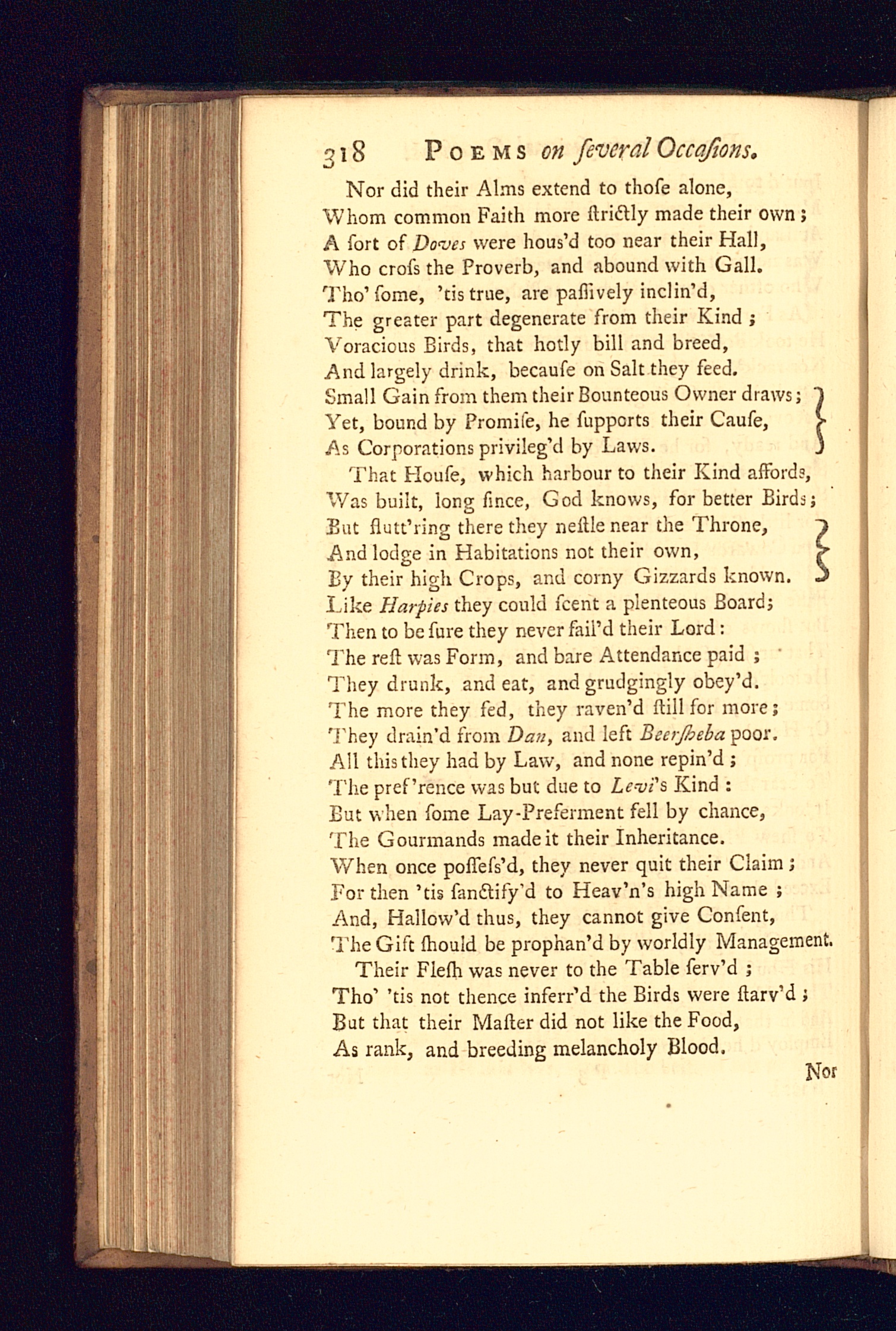 318 POEMS on ſeveral Occaſions.

Nor did their Alms extend to thoſe alone,
Whom common Faith more ſtrictly made their own;
A ſort of Doves were hous'd too near their Hall,
Who croſs the Proverb, and abound with Gall.
Tho' ſome, 'tis true, are paſſively inclin'd,
The greater part degenerate from their Kind;
Voracious Birds, that hotly bill and breed,
And largely drink, becauſe on Salt they feed.
Small Gain from them their Bounteous Owner draws;
Yet, bound by Promiſe, he ſupports their Cauſe,
As Corporations privileg'd by Laws.

That Houſe, which harbour to their Kind affords,
Was built, long ſince, God knows, for better Birds;
But flutt'ring there they neſtle near the Throne,
And lodge in Habitations not their own,
By their high Crops, and corny Gizzards known.
Like Harpies they could ſcent a plenteous Board;
Then to be ſure they never fail'd their Lord:
The reſt was Form, and bare Attendance paid;
They drunk, and eat, and grudgingly obey'd.
The more they fed, they raven'd ſtill for more;
They drain'd from Dan, and left Beerſheba poor.
All this they had by Law, and none repin'd;
The pref'rence was but due to Levi's Kind:
But when ſome Lay-Preferment fell by chance,
The Gourmands made it their Inheritance.
When once poſſeſs'd, they never quit their Claim;
For then 'tis ſanctify'd to Heav'n's high Name;
And, Hallow'd thus, they cannot give Conſent,
The Gift ſhould be prophan'd by worldly Management.

Their Fleſh was never to the Table ſerv'd;
Tho' 'tis not thence inferr'd the Birds were ſtarv'd;
But that their Maſter did not like the Food,
As rank, and breeding melancholy Blood.

Nor